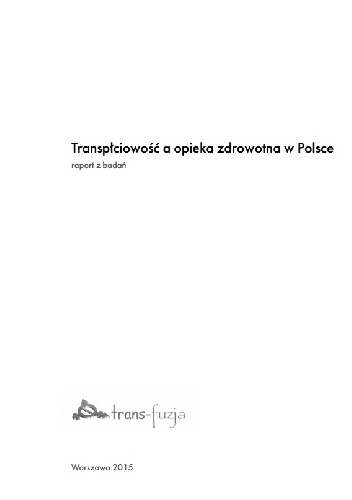 Transpłciowość a opieka zdrowotna w Polsce

raport z badań

trans-fuzja

Warszawa 2015